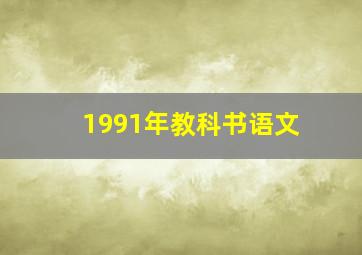 1991年教科书语文